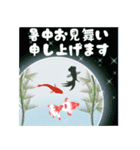 暑中お見舞い
申し上げます